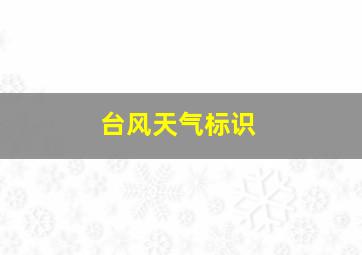 台风天气标识